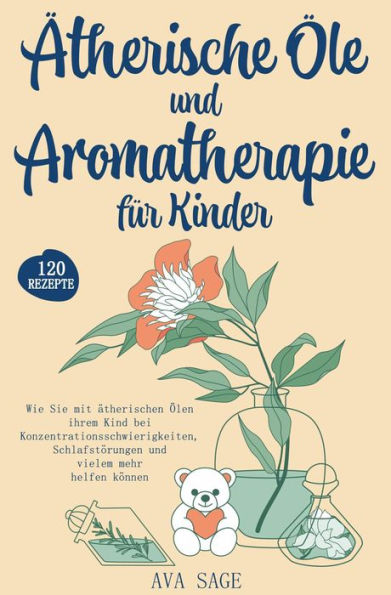 Ätherische Öle und Aromatherapie für Kinder

120 REZEPTE

Wie Sie mit ätherischen Ölen ihrem Kind bei Konzentrationsschwierigkeiten, Schlafstörungen und vielem mehr helfen können

AVA SAGE